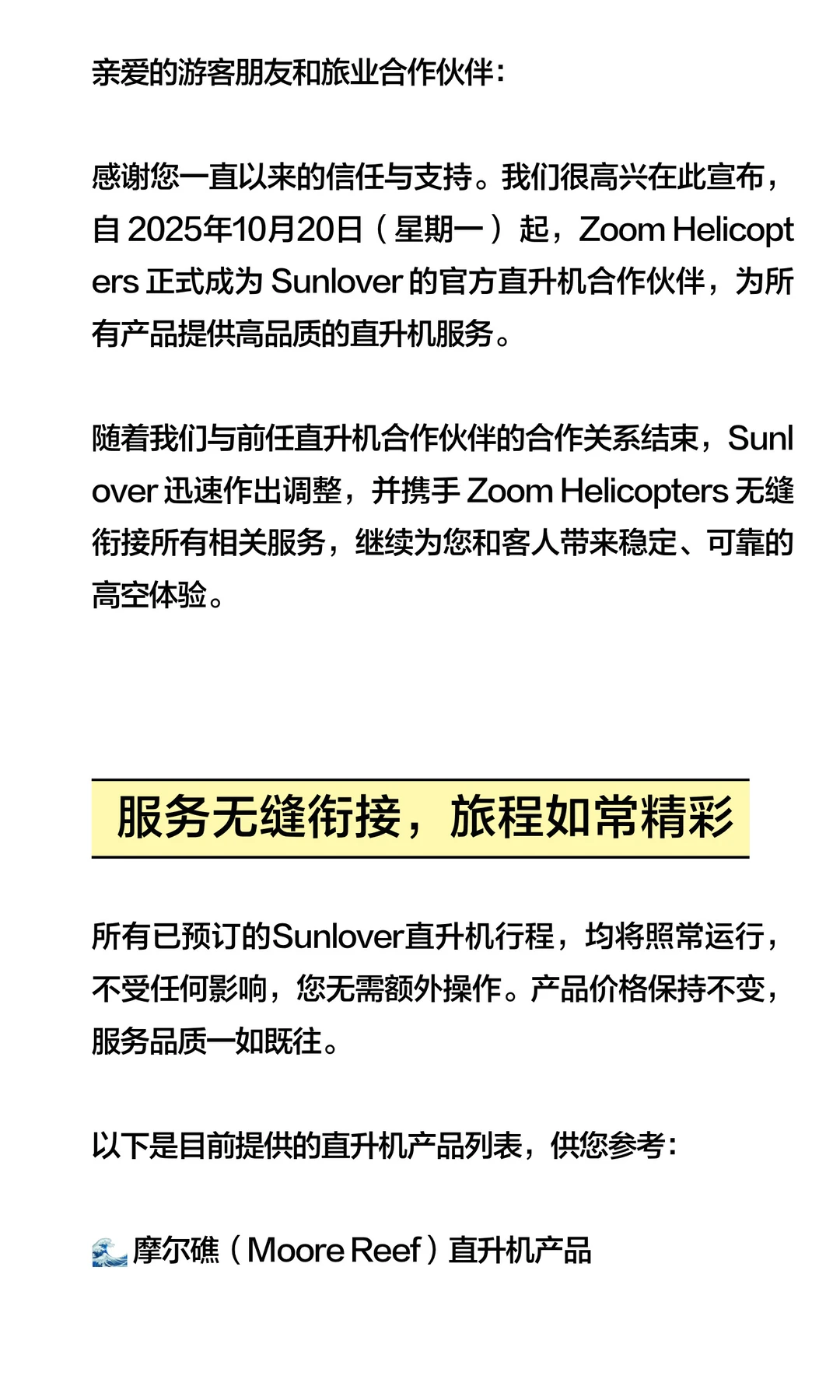 亲爱的游客朋友和旅业合作伙伴：

感谢您一直以来的信任与支持。我们很高兴在此宣布，自 2025年10月20日（星期一）起，Zoom Helicopters 正式成为 Sunlover 的官方直升机合作伙伴，为所有产品提供高品质的直升机服务。

随着我们与前任直升机合作伙伴的合作关系结束，Sunlover 迅速作出调整，并携手 Zoom Helicopters 无缝衔接所有相关服务，继续为您和客人带来稳定、可靠的高空体验。

服务无缝衔接，旅程如常精彩

所有已预订的Sunlover直升机行程，均将照常运行，不受任何影响，您无需额外操作。产品价格保持不变，服务品质一如既往。

以下是目前提供的直升机产品列表，供您参考：

🌊 摩尔礁（Moore Reef）直升机产品